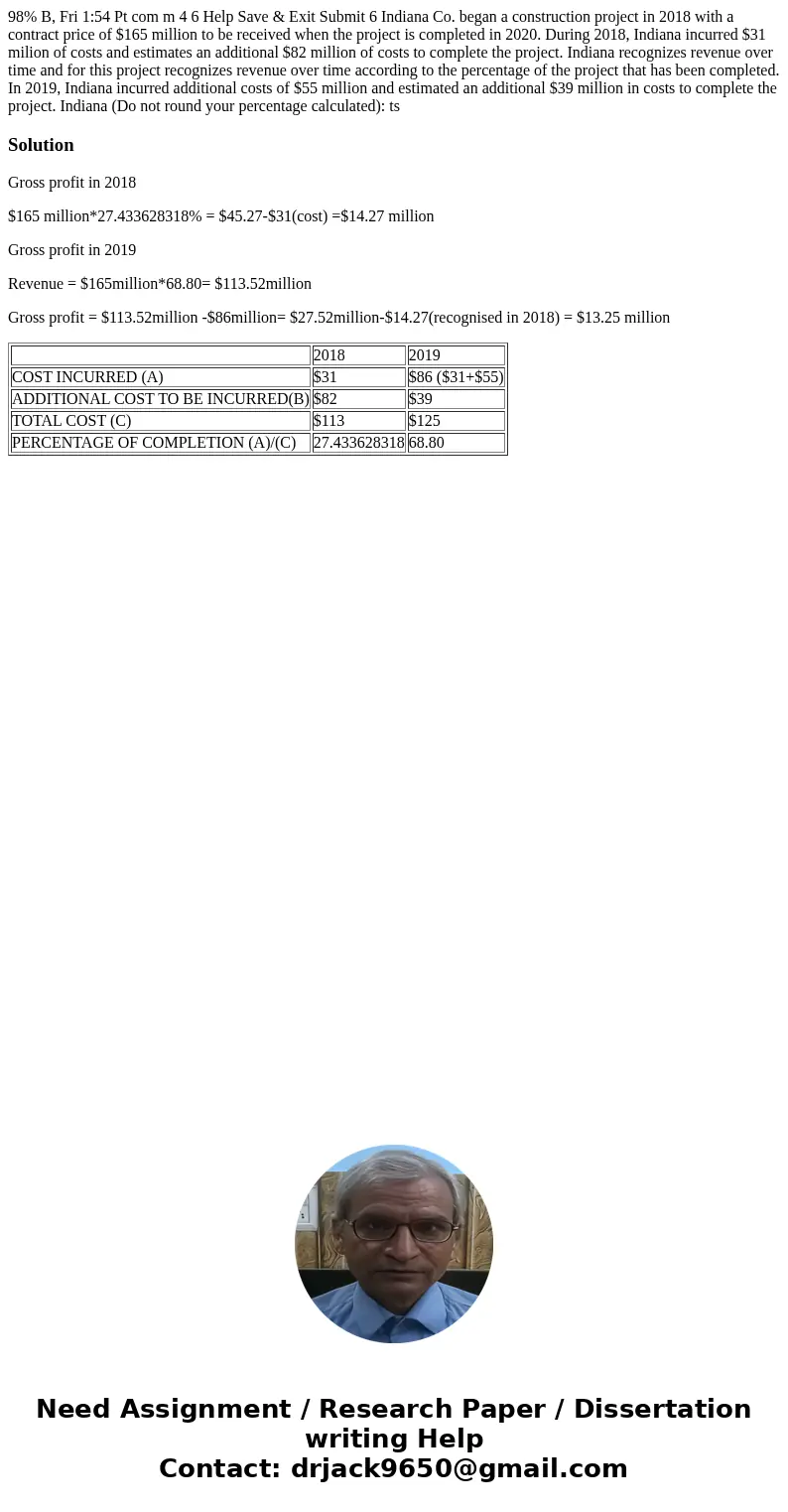 98% B, Fri 1:54 Pt com m 4 6 Help Save & Exit Submit 6 Indiana Co. began a construction project in 2018 with a contract price of \$165 million to be received when the project is completed in 2020. During 2018, Indiana incurred \$31 milion of costs and estimates an additional \$82 million of costs to complete the project. Indiana recognizes revenue over time and for this project recognizes revenue over time according to the percentage of the project that has been completed. In 2019, Indiana incurred additional costs of \$55 million and estimated an additional \$39 million in costs to complete the project. Indiana (Do not round your percentage calculated): ts

Solution

Gross profit in 2018

\$165 million*27.433628318% = \$45.27-\$31(cost) =\$14.27 million

Gross profit in 2019

Revenue = \$165million*68.80= \$113.52million

Gross profit = \$113.52million -\$86million= \$27.52million-\$14.27(recognised in 2018) = \$13.25 million

| | 2018 | 2019 |
|---|---|---|
| COST INCURRED (A) | \$31 | \$86 (\$31+\$55) |
| ADDITIONAL COST TO BE INCURRED(B) | \$82 | \$39 |
| TOTAL COST (C) | \$113 | \$125 |
| PERCENTAGE OF COMPLETION (A)/(C) | 27.433628318 | 68.80 |

Need Assignment / Research Paper / Dissertation writing Help
Contact: drjack9650@gmail.com